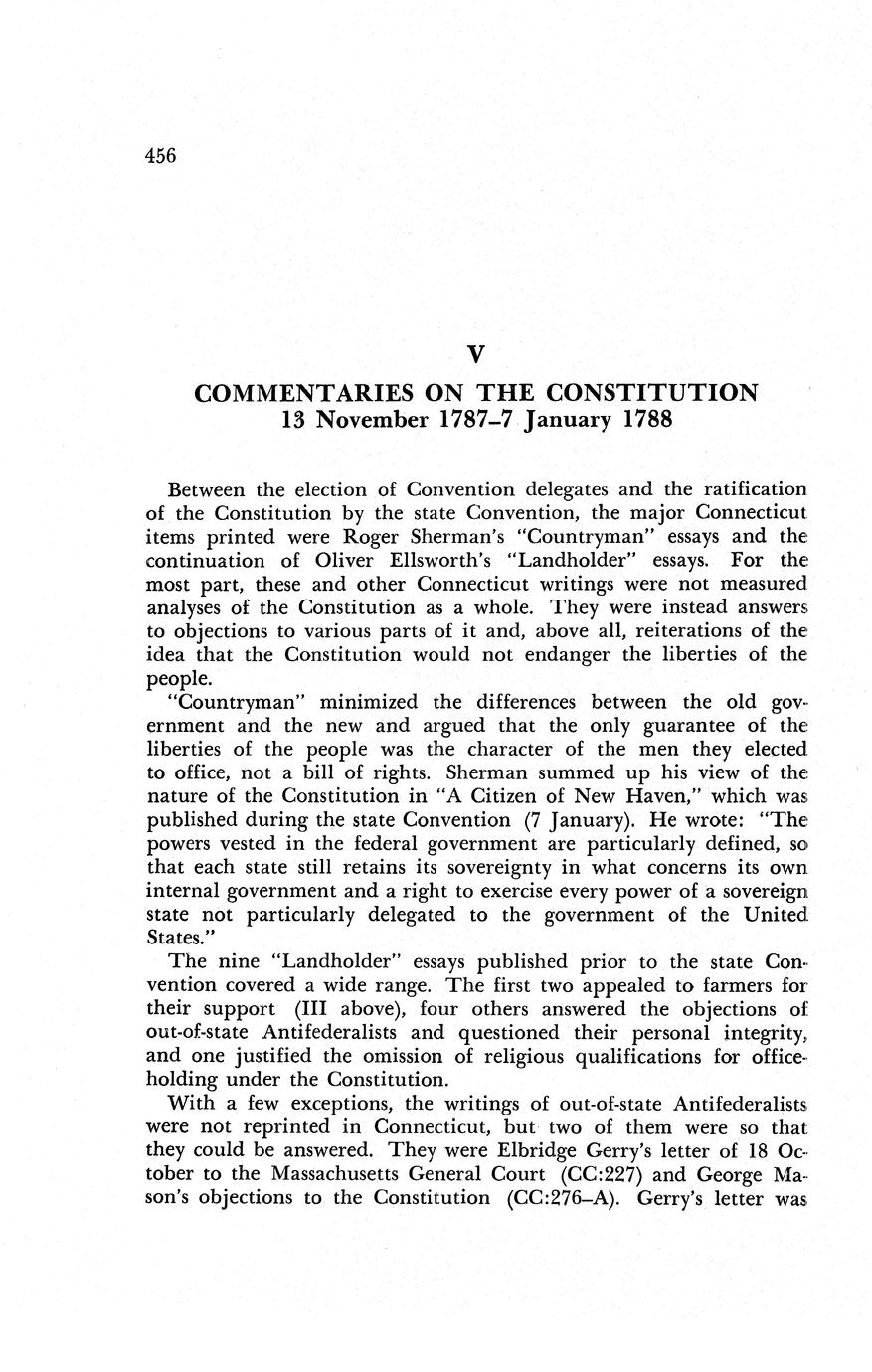 456

V

COMMENTARIES ON THE CONSTITUTION
13 November 1787–7 January 1788

Between the election of Convention delegates and the ratification of the Constitution by the state Convention, the major Connecticut items printed were Roger Sherman's "Countryman" essays and the continuation of Oliver Ellsworth's "Landholder" essays. For the most part, these and other Connecticut writings were not measured analyses of the Constitution as a whole. They were instead answers to objections to various parts of it and, above all, reiterations of the idea that the Constitution would not endanger the liberties of the people.

"Countryman" minimized the differences between the old government and the new and argued that the only guarantee of the liberties of the people was the character of the men they elected to office, not a bill of rights. Sherman summed up his view of the nature of the Constitution in "A Citizen of New Haven," which was published during the state Convention (7 January). He wrote: "The powers vested in the federal government are particularly defined, so that each state still retains its sovereignty in what concerns its own internal government and a right to exercise every power of a sovereign state not particularly delegated to the government of the United States."

The nine "Landholder" essays published prior to the state Convention covered a wide range. The first two appealed to farmers for their support (III above), four others answered the objections of out-of-state Antifederalists and questioned their personal integrity, and one justified the omission of religious qualifications for officeholding under the Constitution.

With a few exceptions, the writings of out-of-state Antifederalists were not reprinted in Connecticut, but two of them were so that they could be answered. They were Elbridge Gerry's letter of 18 October to the Massachusetts General Court (CC:227) and George Mason's objections to the Constitution (CC:276–A). Gerry's letter was